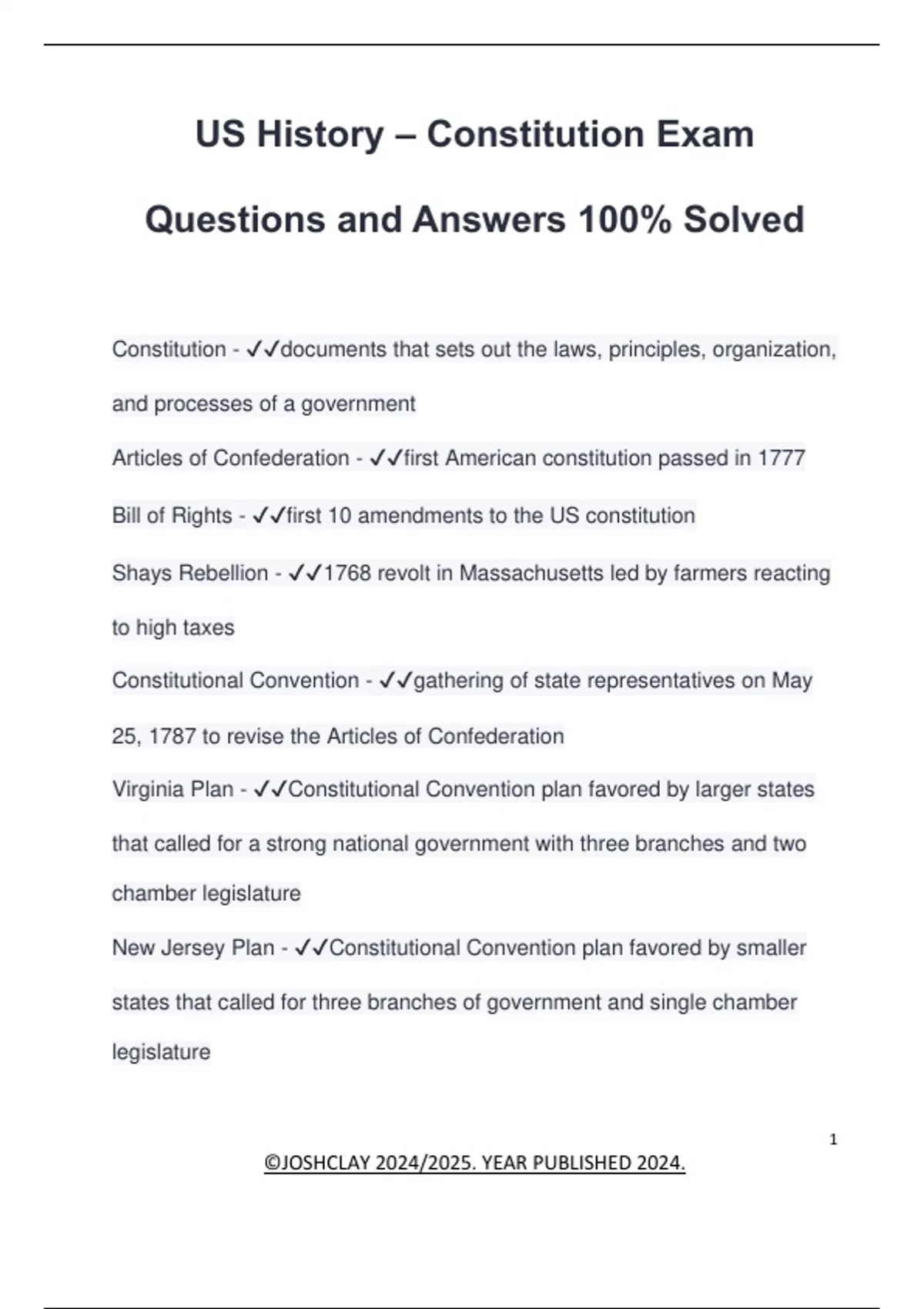 US History – Constitution Exam

Questions and Answers 100% Solved

Constitution - ✓✓documents that sets out the laws, principles, organization, and processes of a government

Articles of Confederation - ✓✓first American constitution passed in 1777

Bill of Rights - ✓✓first 10 amendments to the US constitution

Shays Rebellion - ✓✓1768 revolt in Massachusetts led by farmers reacting to high taxes

Constitutional Convention - ✓✓gathering of state representatives on May 25, 1787 to revise the Articles of Confederation

Virginia Plan - ✓✓Constitutional Convention plan favored by larger states that called for a strong national government with three branches and two chamber legislature

New Jersey Plan - ✓✓Constitutional Convention plan favored by smaller states that called for three branches of government and single chamber legislature

1

©JOSHCLAY 2024/2025. YEAR PUBLISHED 2024.